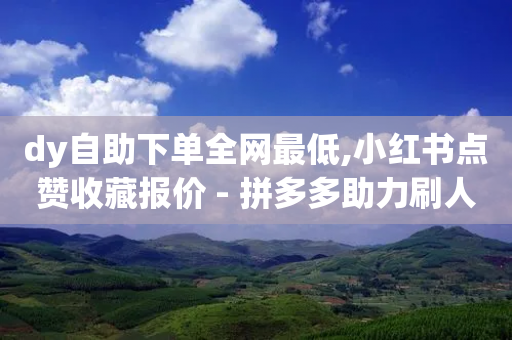 dy自助下单全网最低,小红书点赞收藏报价 - 拼多多助力刷人